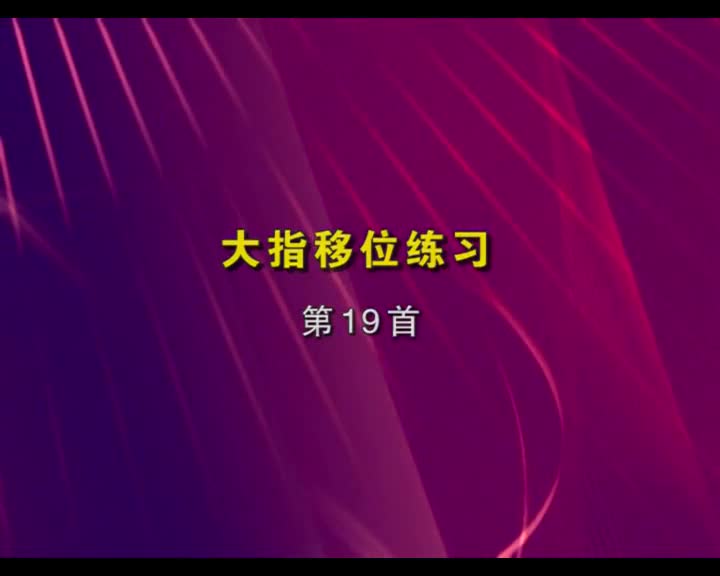 大指移位练习

第19首